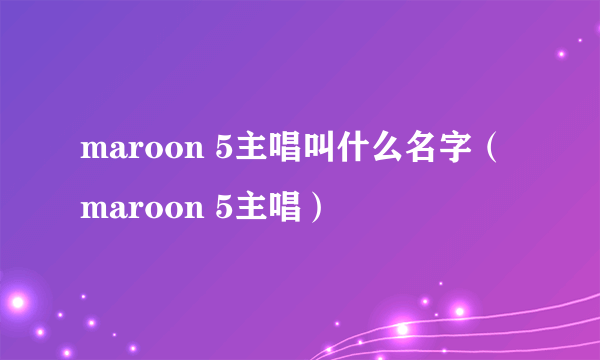 maroon 5主唱叫什么名字（maroon 5主唱）